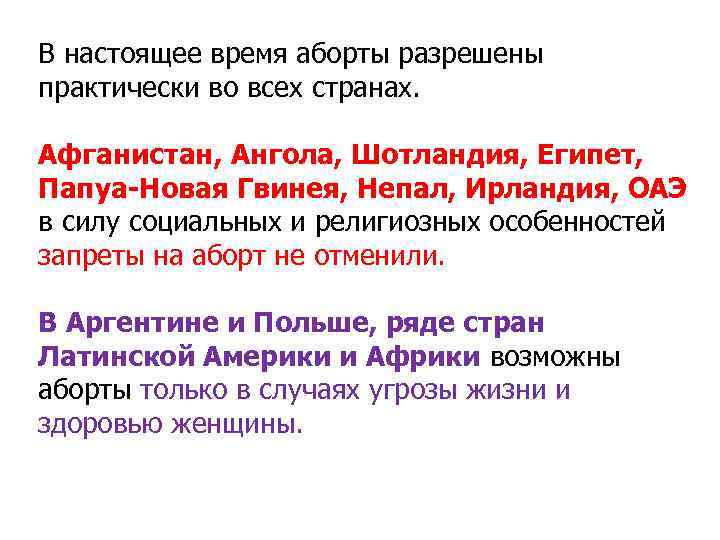 В настоящее время аборты разрешены практически во всех странах.

Афганистан, Ангола, Шотландия, Египет, Папуа-Новая Гвинея, Непал, Ирландия, ОАЭ в силу социальных и религиозных особенностей запреты на аборт не отменили.

В Аргентине и Польше, ряде стран Латинской Америки и Африки возможны аборты только в случаях угрозы жизни и здоровью женщины.